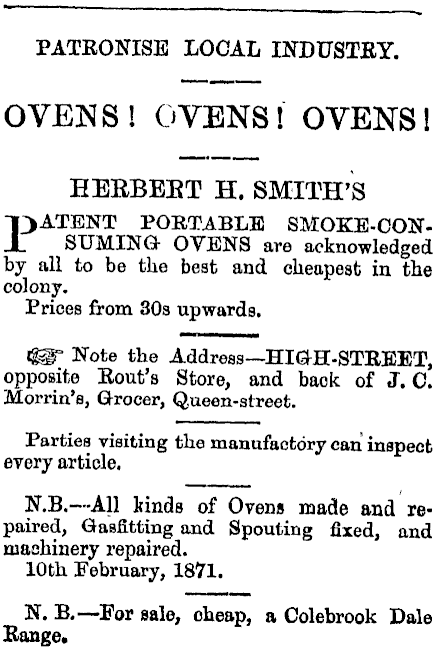 PATRONISE LOCAL INDUSTRY.

OVENS! OVENS! OVENS!

HERBERT H. SMITH'S

PATENT PORTABLE SMOKE-CONSUMING OVENS are acknowledged by all to be the best and cheapest in the colony.

Prices from 30s upwards.

☞ Note the Address—HIGH-STREET, opposite Rout's Store, and back of J. C. Morrin's, Grocer, Queen-street.

Parties visiting the manufactory can inspect every article.

N.B.—All kinds of Ovens made and repaired, Gasfitting and Spouting fixed, and machinery repaired.

10th February, 1871.

N. B.—For sale, cheap, a Colebrook Dale Range.